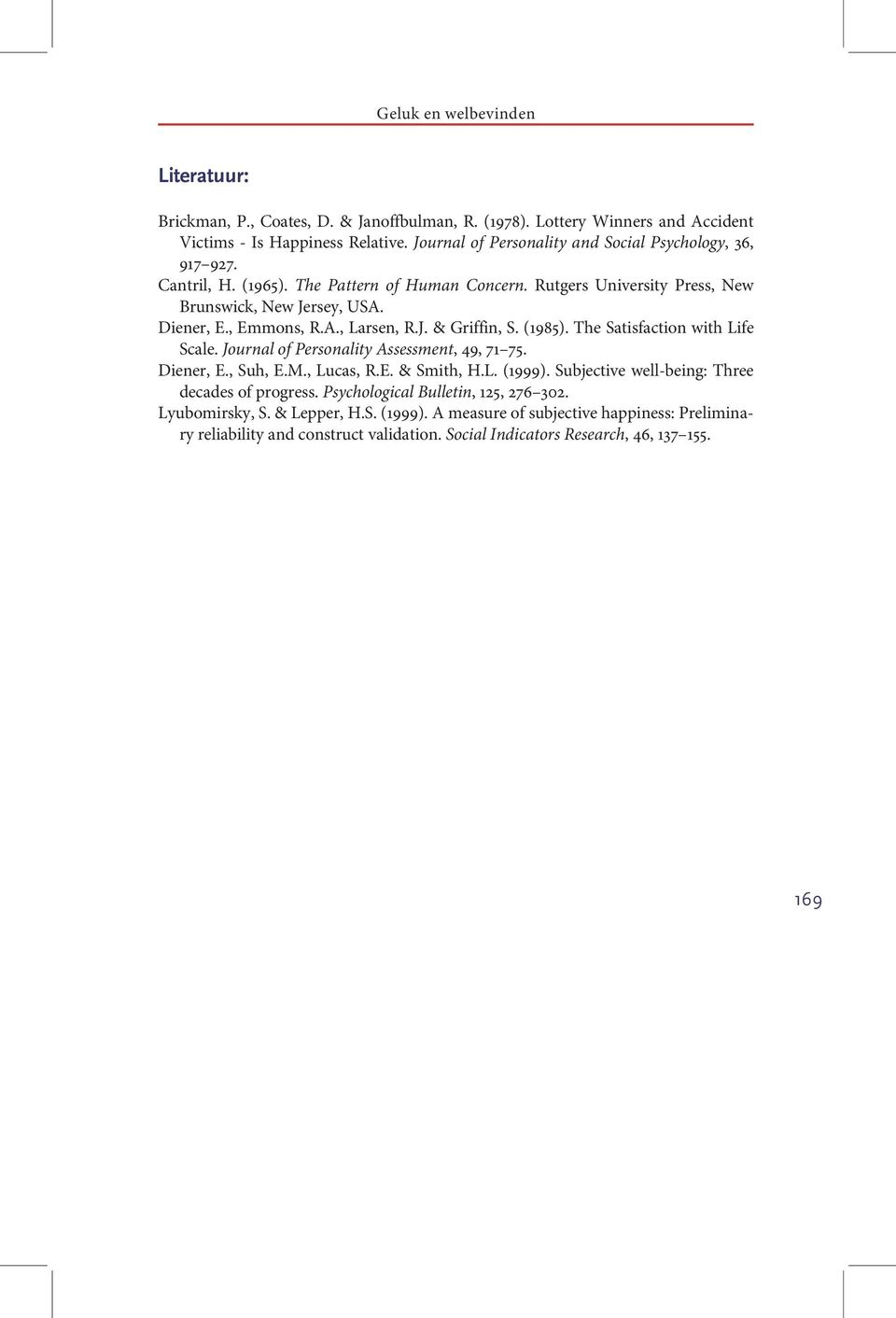 Geluk en welbevinden

Literatuur:

Brickman, P., Coates, D. & Janoffbulman, R. (1978). Lottery Winners and Accident Victims - Is Happiness Relative. Journal of Personality and Social Psychology, 36, 917–927.

Cantril, H. (1965). The Pattern of Human Concern. Rutgers University Press, New Brunswick, New Jersey, USA.

Diener, E., Emmons, R.A., Larsen, R.J. & Griffin, S. (1985). The Satisfaction with Life Scale. Journal of Personality Assessment, 49, 71–75.

Diener, E., Suh, E.M., Lucas, R.E. & Smith, H.L. (1999). Subjective well-being: Three decades of progress. Psychological Bulletin, 125, 276–302.

Lyubomirsky, S. & Lepper, H.S. (1999). A measure of subjective happiness: Preliminary reliability and construct validation. Social Indicators Research, 46, 137–155.

169